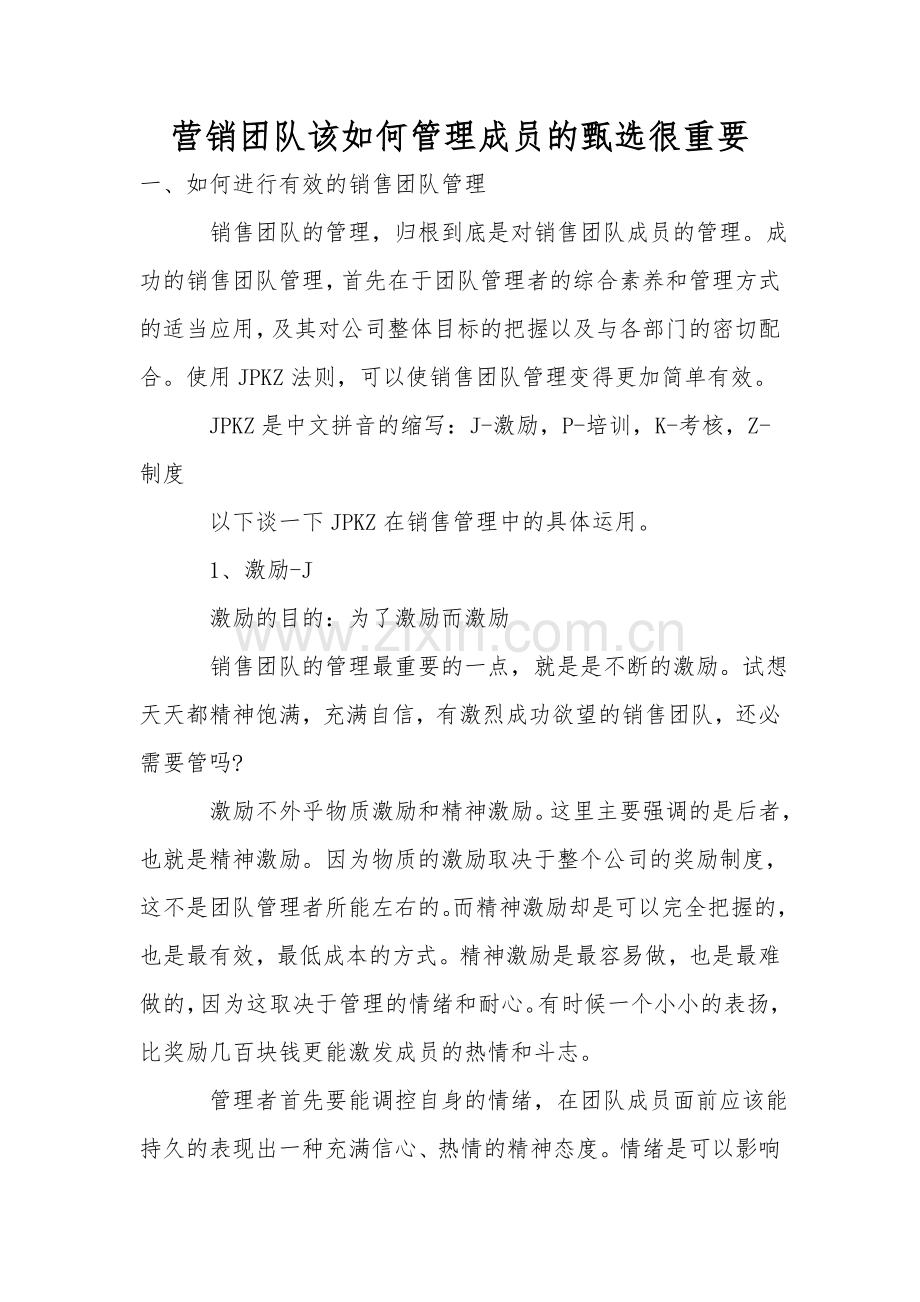 营销团队该如何管理成员的甄选很重要

一、如何进行有效的销售团队管理

销售团队的管理，归根到底是对销售团队成员的管理。成功的销售团队管理，首先在于团队管理者的综合素养和管理方式的适当应用，及其对公司整体目标的把握以及与各部门的密切配合。使用JPKZ法则，可以使销售团队管理变得更加简单有效。

JPKZ是中文拼音的缩写：J-激励，P-培训，K-考核，Z-制度

以下谈一下JPKZ在销售管理中的具体运用。

1、激励-J

激励的目的：为了激励而激励

销售团队的管理最重要的一点，就是是不断的激励。试想天天都精神饱满，充满自信，有激烈成功欲望的销售团队，还必需要管吗?

激励不外乎物质激励和精神激励。这里主要强调的是后者，也就是精神激励。因为物质的激励取决于整个公司的奖励制度，这不是团队管理者所能左右的。而精神激励却是可以完全把握的，也是最有效，最低成本的方式。精神激励是最容易做，也是最难做的，因为这取决于管理的情绪和耐心。有时候一个小小的表扬，比奖励几百块钱更能激发成员的热情和斗志。

管理者首先要能调控自身的情绪，在团队成员面前应该能持久的表现出一种充满信心、热情的精神态度。情绪是可以影响

www.zixin.com.cn